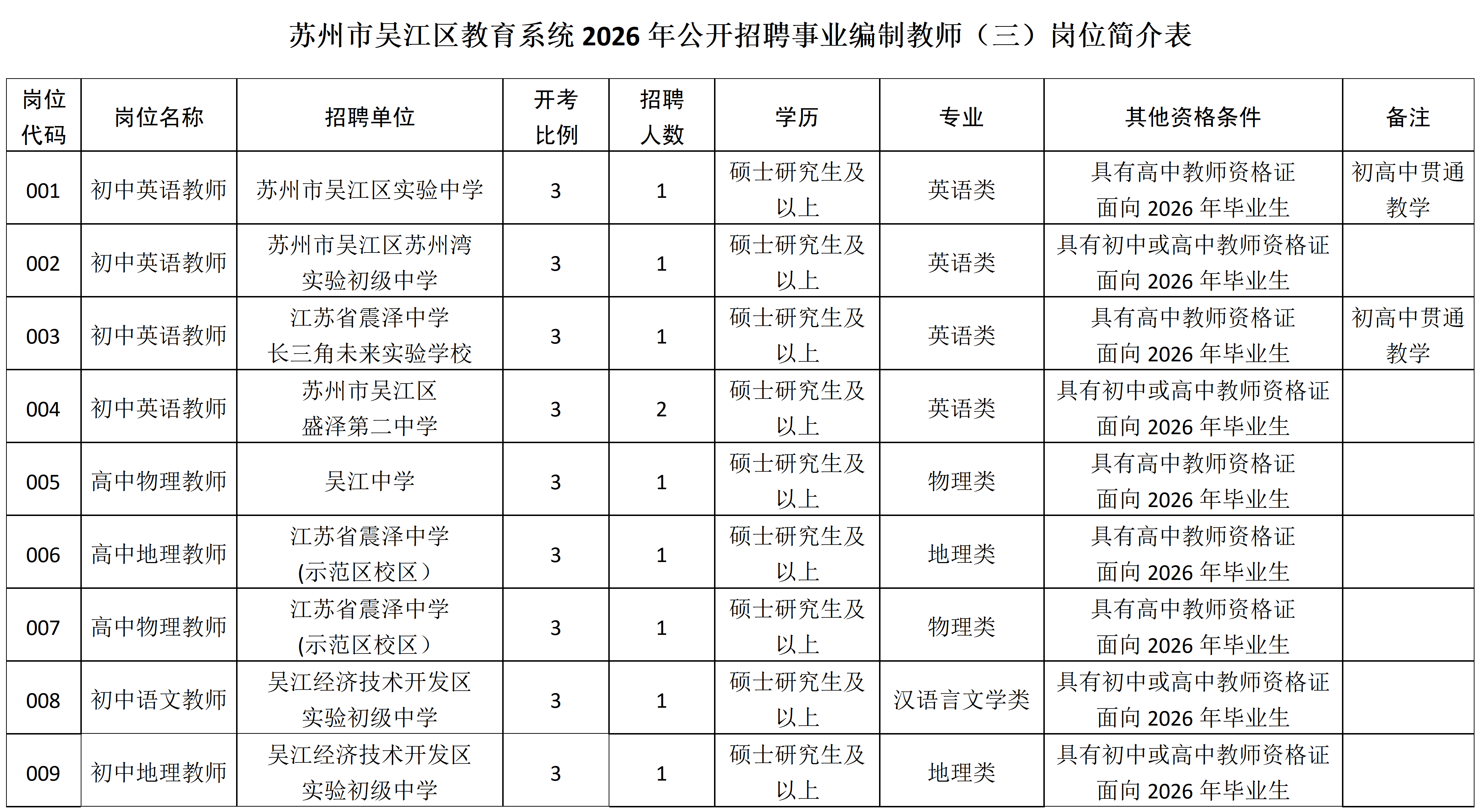 苏州市吴江区教育系统 2026 年公开招聘事业编制教师（三）岗位简介表

| 岗位代码 | 岗位名称 | 招聘单位 | 开考比例 | 招聘人数 | 学历 | 专业 | 其他资格条件 | 备注 |
|---|---|---|---|---|---|---|---|---|
| 001 | 初中英语教师 | 苏州市吴江区实验中学 | 3 | 1 | 硕士研究生及以上 | 英语类 | 具有高中教师资格证 面向 2026 年毕业生 | 初高中贯通教学 |
| 002 | 初中英语教师 | 苏州市吴江区苏州湾实验初级中学 | 3 | 1 | 硕士研究生及以上 | 英语类 | 具有初中或高中教师资格证 面向 2026 年毕业生 | |
| 003 | 初中英语教师 | 江苏省震泽中学长三角未来实验学校 | 3 | 1 | 硕士研究生及以上 | 英语类 | 具有高中教师资格证 面向 2026 年毕业生 | 初高中贯通教学 |
| 004 | 初中英语教师 | 苏州市吴江区盛泽第二中学 | 3 | 2 | 硕士研究生及以上 | 英语类 | 具有初中或高中教师资格证 面向 2026 年毕业生 | |
| 005 | 高中物理教师 | 吴江中学 | 3 | 1 | 硕士研究生及以上 | 物理类 | 具有高中教师资格证 面向 2026 年毕业生 | |
| 006 | 高中地理教师 | 江苏省震泽中学(示范区校区） | 3 | 1 | 硕士研究生及以上 | 地理类 | 具有高中教师资格证 面向 2026 年毕业生 | |
| 007 | 高中物理教师 | 江苏省震泽中学(示范区校区） | 3 | 1 | 硕士研究生及以上 | 物理类 | 具有高中教师资格证 面向 2026 年毕业生 | |
| 008 | 初中语文教师 | 吴江经济技术开发区实验初级中学 | 3 | 1 | 硕士研究生及以上 | 汉语言文学类 | 具有初中或高中教师资格证 面向 2026 年毕业生 | |
| 009 | 初中地理教师 | 吴江经济技术开发区实验初级中学 | 3 | 1 | 硕士研究生及以上 | 地理类 | 具有初中或高中教师资格证 面向 2026 年毕业生 | |